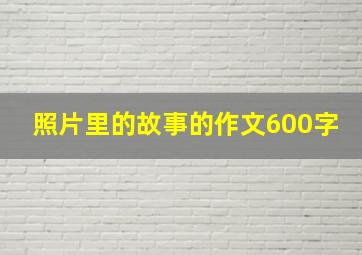 照片里的故事的作文600字